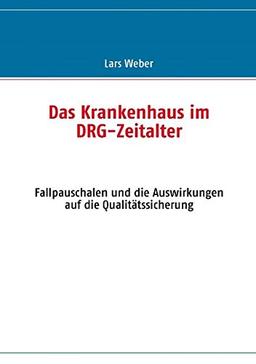 Lars Weber

Das Krankenhaus im DRG-Zeitalter

Fallpauschalen und die Auswirkungen auf die Qualitätssicherung